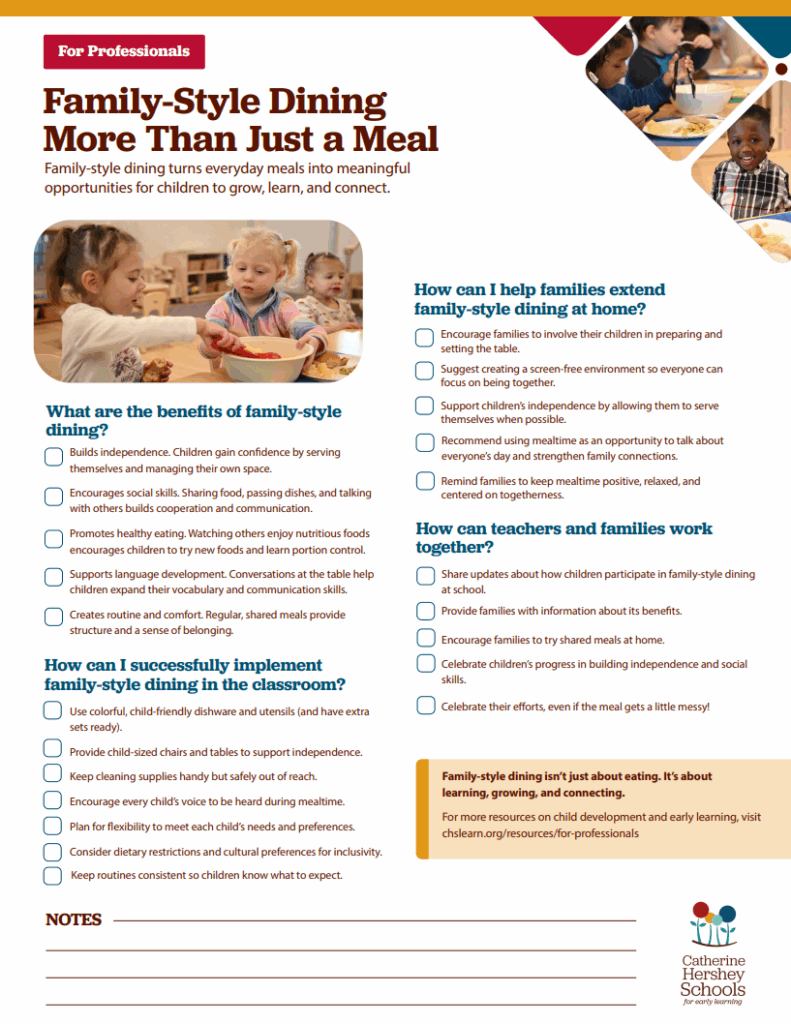 For Professionals

Family-Style Dining More Than Just a Meal

Family-style dining turns everyday meals into meaningful opportunities for children to grow, learn, and connect.

What are the benefits of family-style dining?

Builds independence. Children gain confidence by serving themselves and managing their own space.

Encourages social skills. Sharing food, passing dishes, and talking with others builds cooperation and communication.

Promotes healthy eating. Watching others enjoy nutritious foods encourages children to try new foods and learn portion control.

Supports language development. Conversations at the table help children expand their vocabulary and communication skills.

Creates routine and comfort. Regular, shared meals provide structure and a sense of belonging.

How can I successfully implement family-style dining in the classroom?

Use colorful, child-friendly dishware and utensils (and have extra sets ready).

Provide child-sized chairs and tables to support independence.

Keep cleaning supplies handy but safely out of reach.

Encourage every child's voice to be heard during mealtime.

Plan for flexibility to meet each child's needs and preferences.

Consider dietary restrictions and cultural preferences for inclusivity.

Keep routines consistent so children know what to expect.

How can I help families extend family-style dining at home?

Encourage families to involve their children in preparing and setting the table.

Suggest creating a screen-free environment so everyone can focus on being together.

Support children's independence by allowing them to serve themselves when possible.

Recommend using mealtime as an opportunity to talk about everyone's day and strengthen family connections.

Remind families to keep mealtime positive, relaxed, and centered on togetherness.

How can teachers and families work together?

Share updates about how children participate in family-style dining at school.

Provide families with information about its benefits.

Encourage families to try shared meals at home.

Celebrate children's progress in building independence and social skills.

Celebrate their efforts, even if the meal gets a little messy!

Family-style dining isn't just about eating. It's about learning, growing, and connecting.

For more resources on child development and early learning, visit chslearn.org/resources/for-professionals

NOTES

Catherine Hershey Schools for early learning